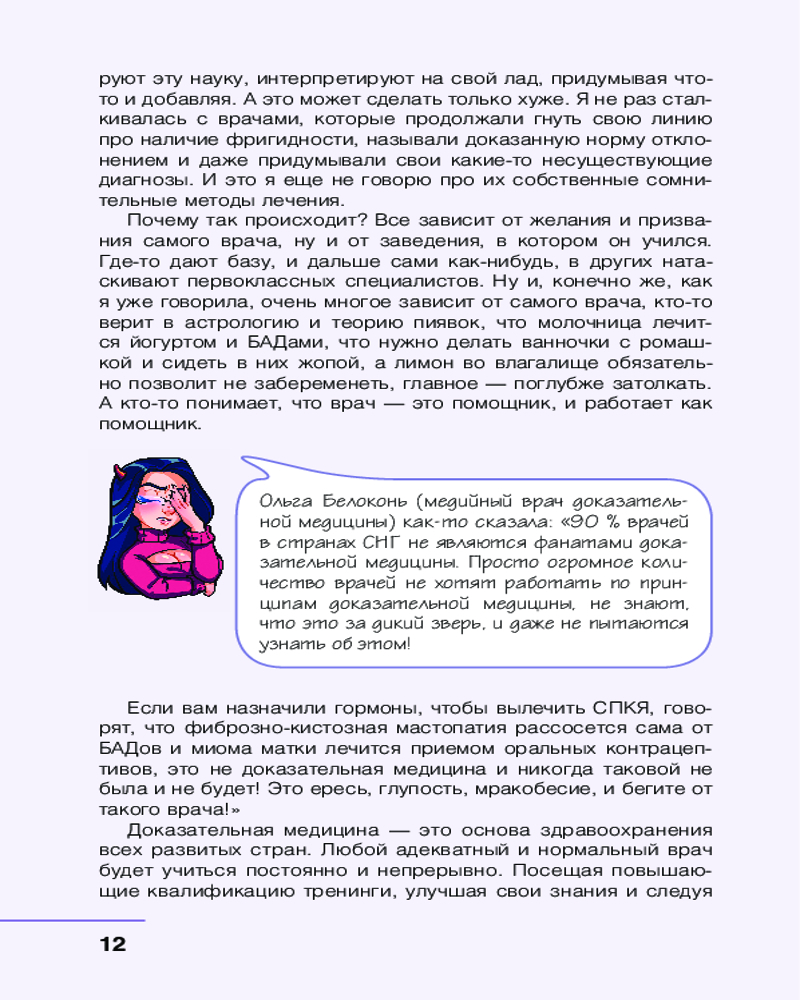 руют эту науку, интерпретируют на свой лад, придумывая что-то и добавляя. А это может сделать только хуже. Я не раз сталкивалась с врачами, которые продолжали гнуть свою линию про наличие фригидности, называли доказанную норму отклонением и даже придумывали свои какие-то несуществующие диагнозы. И это я еще не говорю про их собственные сомнительные методы лечения.

Почему так происходит? Все зависит от желания и призвания самого врача, ну и от заведения, в котором он учился. Где-то дают базу, и дальше сами как-нибудь, в других натаскивают первоклассных специалистов. Ну и, конечно же, как я уже говорила, очень многое зависит от самого врача, кто-то верит в астрологию и теорию пиявок, что молочница лечится йогуртом и БАДами, что нужно делать ванночки с ромашкой и сидеть в них жопой, а лимон во влагалище обязательно позволит не забеременеть, главное — поглубже затолкать. А кто-то понимает, что врач — это помощник, и работает как помощник.

Ольга Белоконь (медийный врач доказательной медицины) как-то сказала: «90 % врачей в странах СНГ не являются фанатами доказательной медицины. Просто огромное количество врачей не хотят работать по принципам доказательной медицины, не знают, что это за дикий зверь, и даже не пытаются узнать об этом!

Если вам назначили гормоны, чтобы вылечить СПКЯ, говорят, что фиброзно-кистозная мастопатия рассосется сама от БАДов и миома матки лечится приемом оральных контрацептивов, это не доказательная медицина и никогда таковой не была и не будет! Это ересь, глупость, мракобесие, и бегите от такого врача!»

Доказательная медицина — это основа здравоохранения всех развитых стран. Любой адекватный и нормальный врач будет учиться постоянно и непрерывно. Посещая повышающие квалификацию тренинги, улучшая свои знания и следуя

12